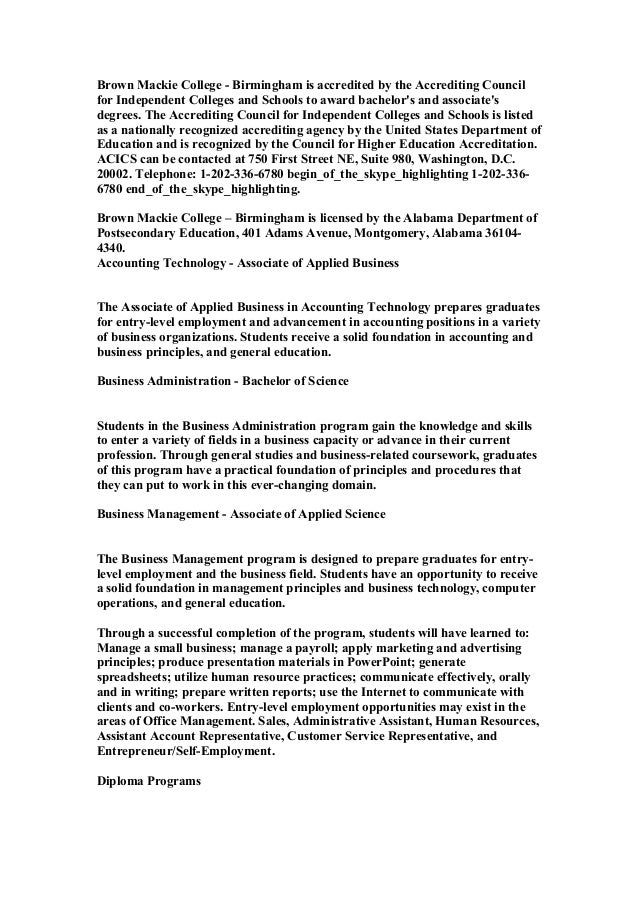 Brown Mackie College - Birmingham is accredited by the Accrediting Council for Independent Colleges and Schools to award bachelor's and associate's degrees. The Accrediting Council for Independent Colleges and Schools is listed as a nationally recognized accrediting agency by the United States Department of Education and is recognized by the Council for Higher Education Accreditation. ACICS can be contacted at 750 First Street NE, Suite 980, Washington, D.C. 20002. Telephone: 1-202-336-6780 begin_of_the_skype_highlighting 1-202-336-6780 end_of_the_skype_highlighting.

Brown Mackie College – Birmingham is licensed by the Alabama Department of Postsecondary Education, 401 Adams Avenue, Montgomery, Alabama 36104-4340.
Accounting Technology - Associate of Applied Business

The Associate of Applied Business in Accounting Technology prepares graduates for entry-level employment and advancement in accounting positions in a variety of business organizations. Students receive a solid foundation in accounting and business principles, and general education.

Business Administration - Bachelor of Science

Students in the Business Administration program gain the knowledge and skills to enter a variety of fields in a business capacity or advance in their current profession. Through general studies and business-related coursework, graduates of this program have a practical foundation of principles and procedures that they can put to work in this ever-changing domain.

Business Management - Associate of Applied Science

The Business Management program is designed to prepare graduates for entry-level employment and the business field. Students have an opportunity to receive a solid foundation in management principles and business technology, computer operations, and general education.

Through a successful completion of the program, students will have learned to: Manage a small business; manage a payroll; apply marketing and advertising principles; produce presentation materials in PowerPoint; generate spreadsheets; utilize human resource practices; communicate effectively, orally and in writing; prepare written reports; use the Internet to communicate with clients and co-workers. Entry-level employment opportunities may exist in the areas of Office Management. Sales, Administrative Assistant, Human Resources, Assistant Account Representative, Customer Service Representative, and Entrepreneur/Self-Employment.

Diploma Programs